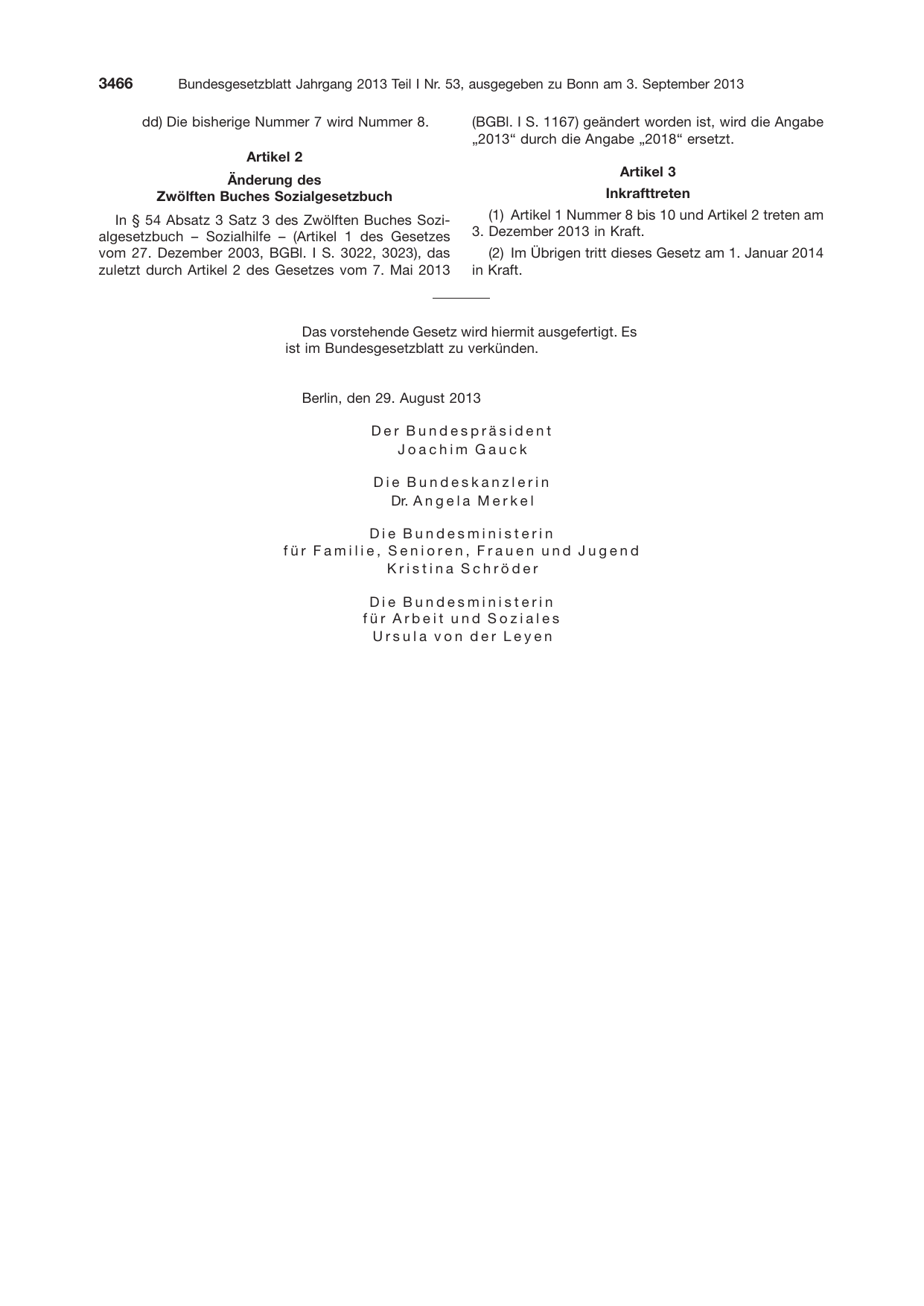 3466 Bundesgesetzblatt Jahrgang 2013 Teil I Nr. 53, ausgegeben zu Bonn am 3. September 2013

dd) Die bisherige Nummer 7 wird Nummer 8.

Artikel 2

Änderung des Zwölften Buches Sozialgesetzbuch

In § 54 Absatz 3 Satz 3 des Zwölften Buches Sozialgesetzbuch – Sozialhilfe – (Artikel 1 des Gesetzes vom 27. Dezember 2003, BGBl. I S. 3022, 3023), das zuletzt durch Artikel 2 des Gesetzes vom 7. Mai 2013 (BGBl. I S. 1167) geändert worden ist, wird die Angabe „2013“ durch die Angabe „2018“ ersetzt.

Artikel 3

Inkrafttreten

(1) Artikel 1 Nummer 8 bis 10 und Artikel 2 treten am 3. Dezember 2013 in Kraft.

(2) Im Übrigen tritt dieses Gesetz am 1. Januar 2014 in Kraft.

Das vorstehende Gesetz wird hiermit ausgefertigt. Es ist im Bundesgesetzblatt zu verkünden.

Berlin, den 29. August 2013

Der Bundespräsident
Joachim Gauck

Die Bundeskanzlerin
Dr. Angela Merkel

Die Bundesministerin
für Familie, Senioren, Frauen und Jugend
Kristina Schröder

Die Bundesministerin
für Arbeit und Soziales
Ursula von der Leyen